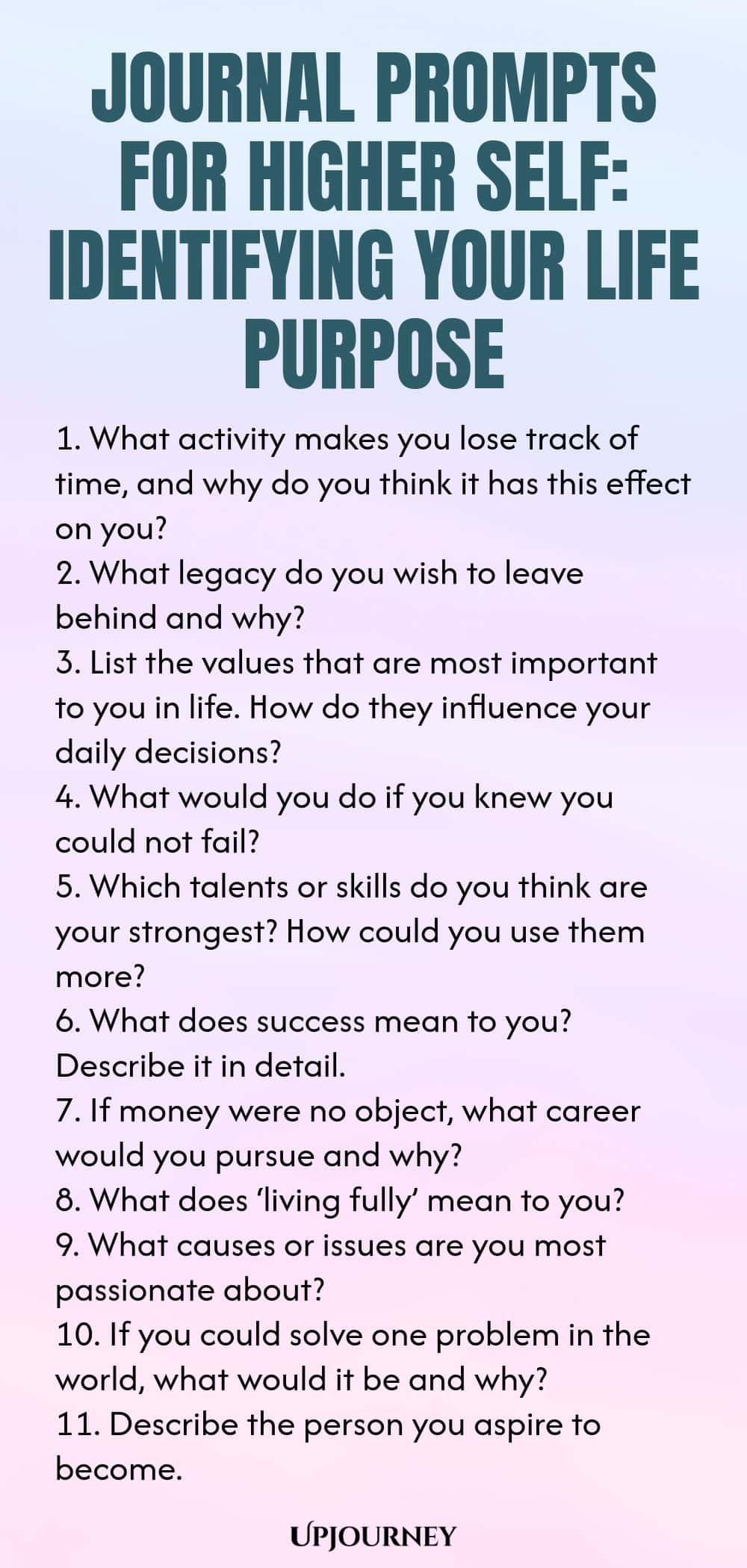 JOURNAL PROMPTS FOR HIGHER SELF: IDENTIFYING YOUR LIFE PURPOSE

1. What activity makes you lose track of time, and why do you think it has this effect on you?
2. What legacy do you wish to leave behind and why?
3. List the values that are most important to you in life. How do they influence your daily decisions?
4. What would you do if you knew you could not fail?
5. Which talents or skills do you think are your strongest? How could you use them more?
6. What does success mean to you? Describe it in detail.
7. If money were no object, what career would you pursue and why?
8. What does 'living fully' mean to you?
9. What causes or issues are you most passionate about?
10. If you could solve one problem in the world, what would it be and why?
11. Describe the person you aspire to become.

UPJOURNEY